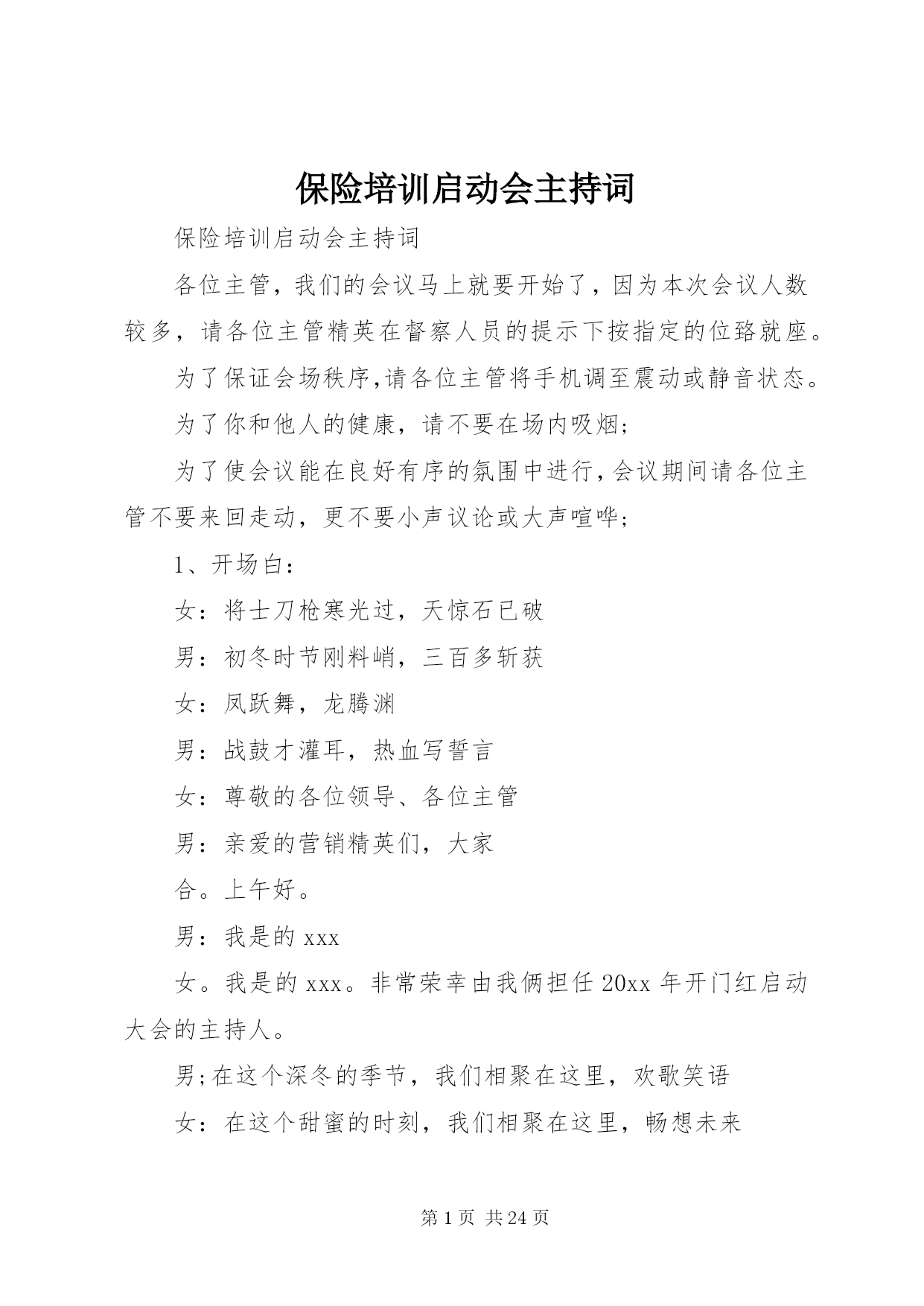 保险培训启动会主持词

保险培训启动会主持词

各位主管，我们的会议马上就要开始了，因为本次会议人数较多，请各位主管精英在督察人员的提示下按指定的位臵就座。

为了保证会场秩序,请各位主管将手机调至震动或静音状态。

为了你和他人的健康，请不要在场内吸烟;

为了使会议能在良好有序的氛围中进行,会议期间请各位主管不要来回走动，更不要小声议论或大声喧哗;

1、开场白：

女：将士刀枪寒光过，天惊石已破

男：初冬时节刚料峭，三百多斩获

女：凤跃舞，龙腾渊

男：战鼓才灌耳，热血写誓言

女：尊敬的各位领导、各位主管

男：亲爱的营销精英们，大家

合。上午好。

男：我是的 xxx

女。我是的 xxx。非常荣幸由我俩担任 20xx 年开门红启动大会的主持人。

男;在这个深冬的季节，我们相聚在这里，欢歌笑语

女：在这个甜蜜的时刻，我们相聚在这里，畅想未来

第 1 页 共 24 页